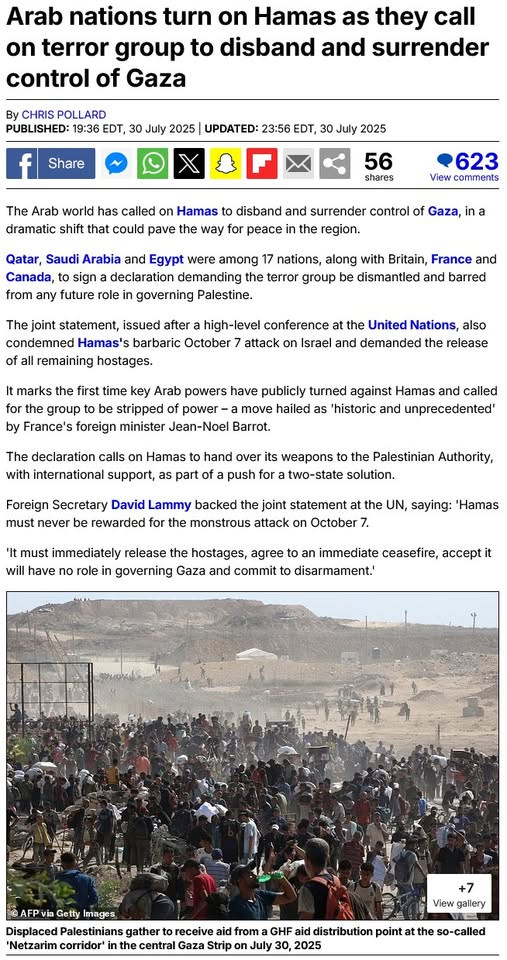 Arab nations turn on Hamas as they call on terror group to disband and surrender control of Gaza

By CHRIS POLLARD
PUBLISHED: 19:36 EDT, 30 July 2025 | UPDATED: 23:56 EDT, 30 July 2025

Share
56
shares
623
View comments

The Arab world has called on Hamas to disband and surrender control of Gaza, in a dramatic shift that could pave the way for peace in the region.

Qatar, Saudi Arabia and Egypt were among 17 nations, along with Britain, France and Canada, to sign a declaration demanding the terror group be dismantled and barred from any future role in governing Palestine.

The joint statement, issued after a high-level conference at the United Nations, also condemned Hamas's barbaric October 7 attack on Israel and demanded the release of all remaining hostages.

It marks the first time key Arab powers have publicly turned against Hamas and called for the group to be stripped of power – a move hailed as 'historic and unprecedented' by France's foreign minister Jean-Noel Barrot.

The declaration calls on Hamas to hand over its weapons to the Palestinian Authority, with international support, as part of a push for a two-state solution.

Foreign Secretary David Lammy backed the joint statement at the UN, saying: 'Hamas must never be rewarded for the monstrous attack on October 7.

'It must immediately release the hostages, agree to an immediate ceasefire, accept it will have no role in governing Gaza and commit to disarmament.'

© AFP via Getty Images
+7
View gallery

Displaced Palestinians gather to receive aid from a GHF aid distribution point at the so-called 'Netzarim corridor' in the central Gaza Strip on July 30, 2025